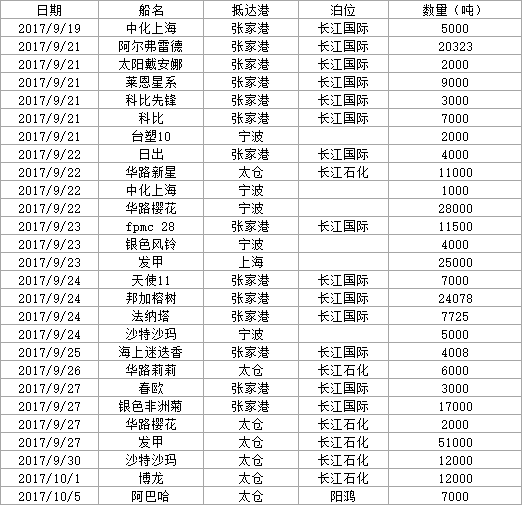 | 日期 | 船名 | 抵达港 | 泊位 | 数量（吨） |
|---|---|---|---|---|
| 2017/9/19 | 中化上海 | 张家港 | 长江国际 | 5000 |
| 2017/9/21 | 阿尔弗雷德 | 张家港 | 长江国际 | 20323 |
| 2017/9/21 | 太阳戴安娜 | 张家港 | 长江国际 | 2000 |
| 2017/9/21 | 莱恩星系 | 张家港 | 长江国际 | 9000 |
| 2017/9/21 | 科比先锋 | 张家港 | 长江国际 | 3000 |
| 2017/9/21 | 科比 | 张家港 | 长江国际 | 7000 |
| 2017/9/21 | 台塑10 | 宁波 | | 2000 |
| 2017/9/22 | 日出 | 张家港 | 长江国际 | 4000 |
| 2017/9/22 | 华路新星 | 太仓 | 长江石化 | 11000 |
| 2017/9/22 | 中化上海 | 宁波 | | 1000 |
| 2017/9/22 | 华路樱花 | 宁波 | | 28000 |
| 2017/9/23 | fpmc 28 | 张家港 | 长江国际 | 11500 |
| 2017/9/23 | 银色风铃 | 宁波 | | 4000 |
| 2017/9/23 | 发甲 | 上海 | | 25000 |
| 2017/9/24 | 天使11 | 张家港 | 长江国际 | 7000 |
| 2017/9/24 | 邦加榕树 | 张家港 | 长江国际 | 24078 |
| 2017/9/24 | 法纳塔 | 张家港 | 长江国际 | 7725 |
| 2017/9/24 | 沙特沙玛 | 宁波 | | 5000 |
| 2017/9/25 | 海上迷迭香 | 张家港 | 长江国际 | 4008 |
| 2017/9/26 | 华路莉莉 | 太仓 | 长江石化 | 6000 |
| 2017/9/27 | 春欧 | 张家港 | 长江国际 | 3000 |
| 2017/9/27 | 银色非洲菊 | 张家港 | 长江国际 | 17000 |
| 2017/9/27 | 华路樱花 | 太仓 | 长江石化 | 2000 |
| 2017/9/27 | 发甲 | 太仓 | 长江石化 | 51000 |
| 2017/9/30 | 沙特沙玛 | 太仓 | 长江石化 | 12000 |
| 2017/10/1 | 博龙 | 太仓 | 长江石化 | 12000 |
| 2017/10/5 | 阿巴哈 | 太仓 | 阳鸿 | 7000 |